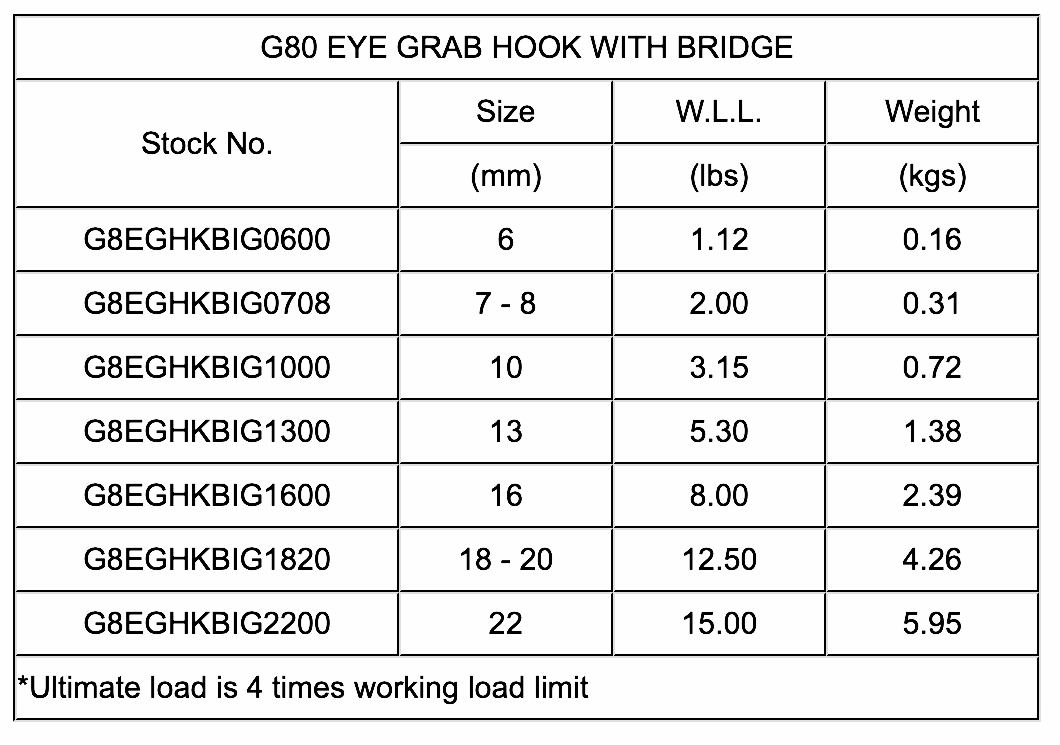 G80 EYE GRAB HOOK WITH BRIDGE

| Stock No. | Size (mm) | W.L.L. (lbs) | Weight (kgs) |
|---|---|---|---|
| G8EGHKBIG0600 | 6 | 1.12 | 0.16 |
| G8EGHKBIG0708 | 7 - 8 | 2.00 | 0.31 |
| G8EGHKBIG1000 | 10 | 3.15 | 0.72 |
| G8EGHKBIG1300 | 13 | 5.30 | 1.38 |
| G8EGHKBIG1600 | 16 | 8.00 | 2.39 |
| G8EGHKBIG1820 | 18 - 20 | 12.50 | 4.26 |
| G8EGHKBIG2200 | 22 | 15.00 | 5.95 |

*Ultimate load is 4 times working load limit